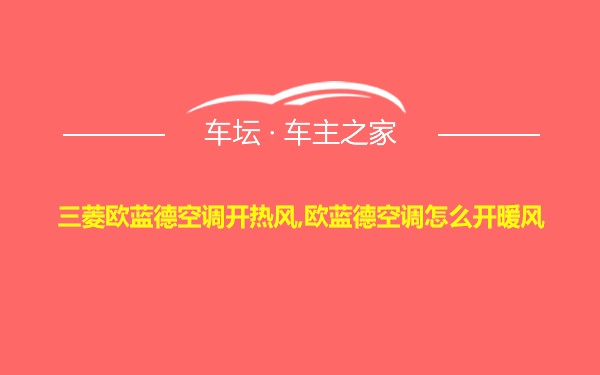 车坛 · 车主之家

三菱欧蓝德空调开热风,欧蓝德空调怎么开暖风